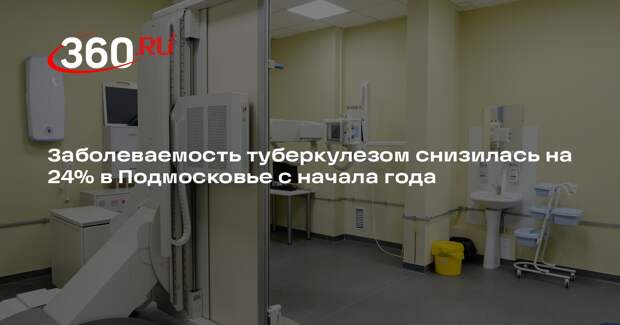 360.RU

Заболеваемость туберкулезом снизилась на 24% в Подмосковье с начала года